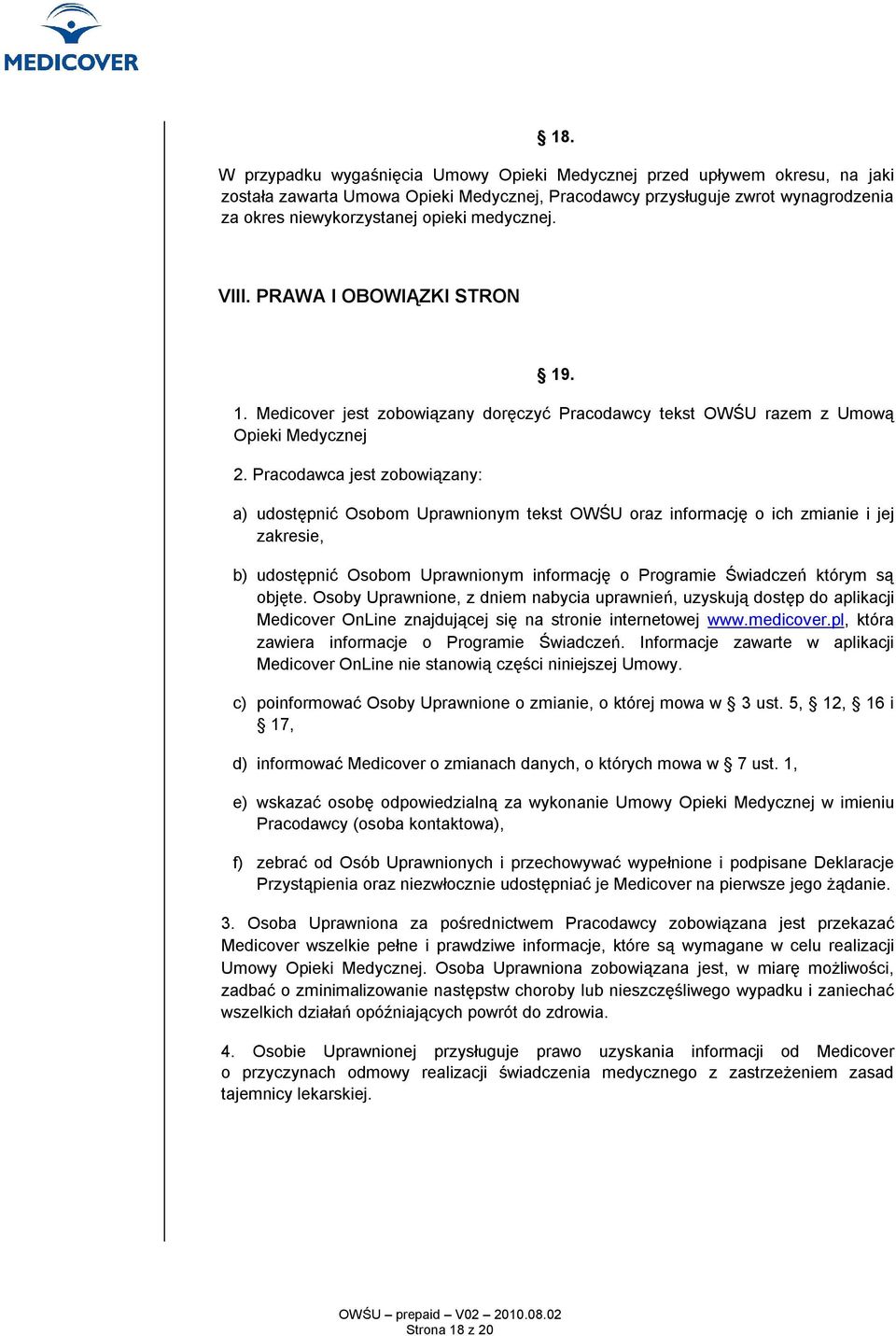 MEDICOVER

§ 18.

W przypadku wygaśnięcia Umowy Opieki Medycznej przed upływem okresu, na jaki została zawarta Umowa Opieki Medycznej, Pracodawcy przysługuje zwrot wynagrodzenia za okres niewykorzystanej opieki medycznej.

VIII. PRAWA I OBOWIĄZKI STRON

§ 19.

1. Medicover jest zobowiązany doręczyć Pracodawcy tekst OWŚU razem z Umową Opieki Medycznej

2. Pracodawca jest zobowiązany:

a) udostępnić Osobom Uprawnionym tekst OWŚU oraz informację o ich zmianie i jej zakresie,

b) udostępnić Osobom Uprawnionym informację o Programie Świadczeń którym są objęte. Osoby Uprawnione, z dniem nabycia uprawnień, uzyskują dostęp do aplikacji Medicover OnLine znajdującej się na stronie internetowej www.medicover.pl, która zawiera informacje o Programie Świadczeń. Informacje zawarte w aplikacji Medicover OnLine nie stanowią części niniejszej Umowy.

c) poinformować Osoby Uprawnione o zmianie, o której mowa w § 3 ust. 5, § 12, § 16 i § 17,

d) informować Medicover o zmianach danych, o których mowa w § 7 ust. 1,

e) wskazać osobę odpowiedzialną za wykonanie Umowy Opieki Medycznej w imieniu Pracodawcy (osoba kontaktowa),

f) zebrać od Osób Uprawnionych i przechowywać wypełnione i podpisane Deklaracje Przystąpienia oraz niezwłocznie udostępniać je Medicover na pierwsze jego żądanie.

3. Osoba Uprawniona za pośrednictwem Pracodawcy zobowiązana jest przekazać Medicover wszelkie pełne i prawdziwe informacje, które są wymagane w celu realizacji Umowy Opieki Medycznej. Osoba Uprawniona zobowiązana jest, w miarę możliwości, zadbać o zminimalizowanie następstw choroby lub nieszczęśliwego wypadku i zaniechać wszelkich działań opóźniających powrót do zdrowia.

4. Osobie Uprawnionej przysługuje prawo uzyskania informacji od Medicover o przyczynach odmowy realizacji świadczenia medycznego z zastrzeżeniem zasad tajemnicy lekarskiej.

OWŚU – prepaid – V02 – 2010.08.02
Strona 18 z 20